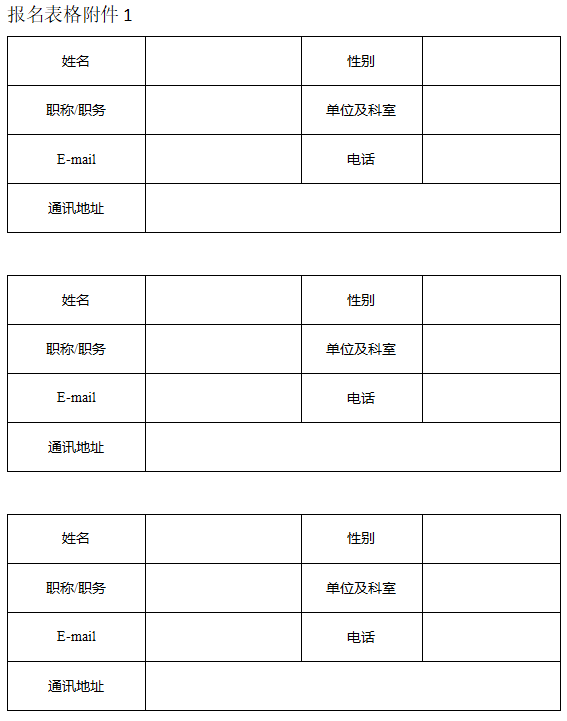 报名表格附件 1

| 姓名 |  | 性别 |  |
|---|---|---|---|
| 职称/职务 |  | 单位及科室 |  |
| E-mail |  | 电话 |  |
| 通讯地址 |  |  |  |

| 姓名 |  | 性别 |  |
|---|---|---|---|
| 职称/职务 |  | 单位及科室 |  |
| E-mail |  | 电话 |  |
| 通讯地址 |  |  |  |

| 姓名 |  | 性别 |  |
|---|---|---|---|
| 职称/职务 |  | 单位及科室 |  |
| E-mail |  | 电话 |  |
| 通讯地址 |  |  |  |